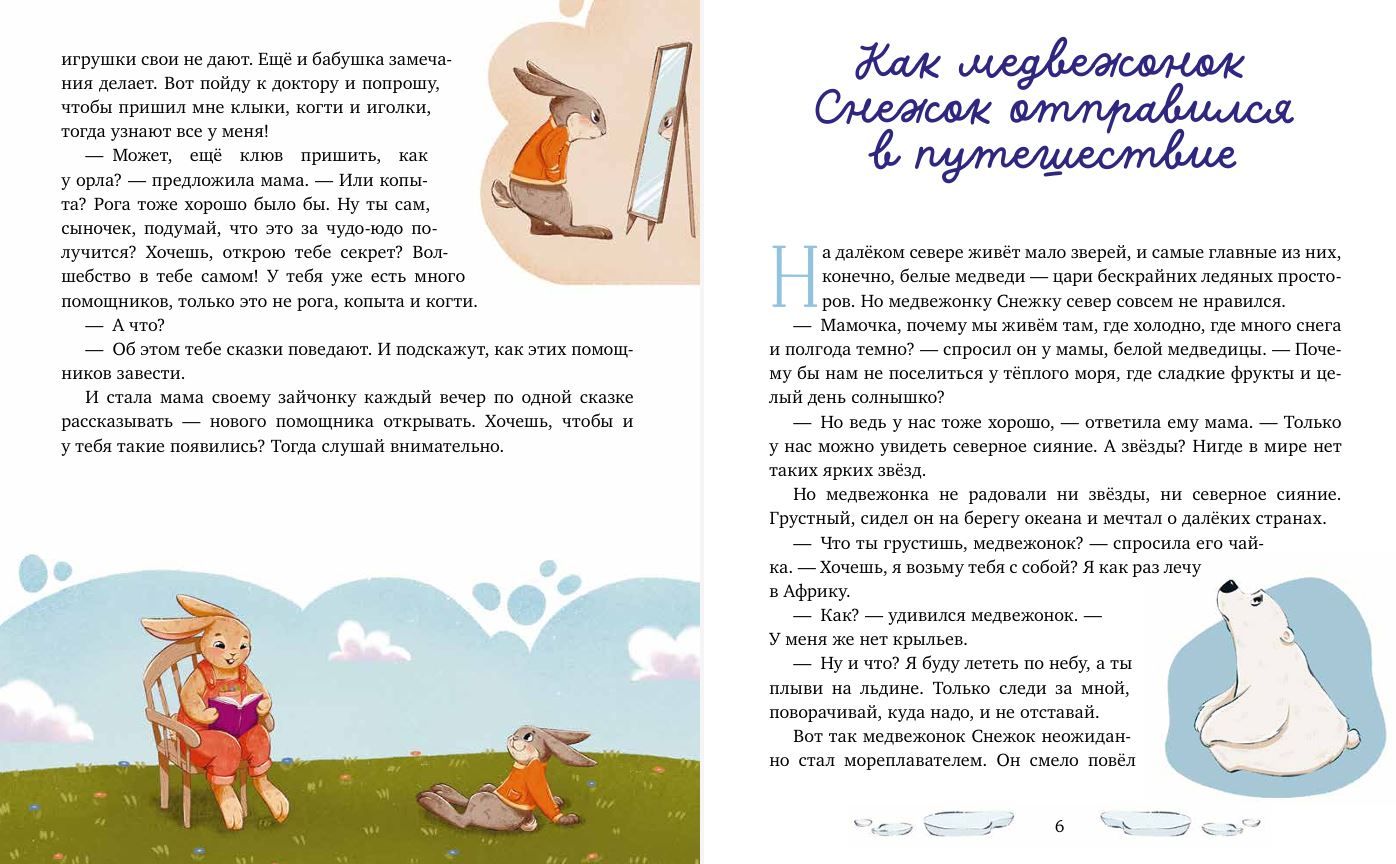 игрушки свои не дают. Ещё и бабушка замечания делает. Вот пойду к доктору и попрошу, чтобы пришил мне клыки, когти и иголки, тогда узнают все у меня!

— Может, ещё клюв пришить, как у орла? — предложила мама. — Или копыта? Рога тоже хорошо было бы. Ну ты сам, сыночек, подумай, что это за чудо-юдо получится? Хочешь, открою тебе секрет? Волшебство в тебе самом! У тебя уже есть много помощников, только это не рога, копыта и когти.

— А что?

— Об этом тебе сказки поведают. И подскажут, как этих помощников завести.

И стала мама своему зайчонку каждый вечер по одной сказке рассказывать — нового помощника открывать. Хочешь, чтобы и у тебя такие появились? Тогда слушай внимательно.

Как медвежонок Снежок отправился в путешествие

На далёком севере живёт мало зверей, и самые главные из них, конечно, белые медведи — цари бескрайних ледяных просторов. Но медвежонку Снежку север совсем не нравился.

— Мамочка, почему мы живём там, где холодно, где много снега и полгода темно? — спросил он у мамы, белой медведицы. — Почему бы нам не поселиться у тёплого моря, где сладкие фрукты и целый день солнышко?

— Но ведь у нас тоже хорошо, — ответила ему мама. — Только у нас можно увидеть северное сияние. А звёзды? Нигде в мире нет таких ярких звёзд.

Но медвежонка не радовали ни звёзды, ни северное сияние. Грустный, сидел он на берегу океана и мечтал о далёких странах.

— Что ты грустишь, медвежонок? — спросила его чайка. — Хочешь, я возьму тебя с собой? Я как раз лечу в Африку.

— Как? — удивился медвежонок. — У меня же нет крыльев.

— Ну и что? Я буду лететь по небу, а ты плыви на льдине. Только следи за мной, поворачивай, куда надо, и не отставай.

Вот так медвежонок Снежок неожиданно стал мореплавателем. Он смело повёл

6